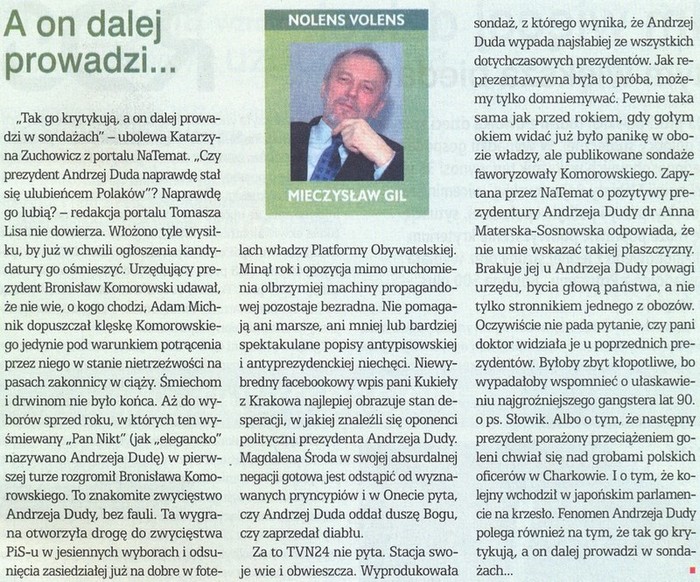 A on dalej prowadzi...

NOLENS VOLENS

MIECZYSŁAW GIL

„Tak go krytykują, a on dalej prowadzi w sondażach" – ubolewa Katarzyna Zuchowicz z portalu NaTemat. „Czy prezydent Andrzej Duda naprawdę stał się ulubieńcem Polaków"? Naprawdę go lubią? – redakcja portalu Tomasza Lisa nie dowierza. Włożono tyle wysiłku, by już w chwili ogłoszenia kandydatury go ośmieszyć. Urzędujący prezydent Bronisław Komorowski udawał, że nie wie, o kogo chodzi, Adam Michnik dopuszczał klęskę Komorowskiego jedynie pod warunkiem potrącenia przez niego w stanie nietrzeźwości na pasach zakonnicy w ciąży. Śmiechom i drwinom nie było końca. Aż do wyborów sprzed roku, w których ten wyśmiewany „Pan Nikt" (jak „elegancko" nazywano Andrzeja Dudę) w pierwszej turze rozgromił Bronisława Komorowskiego. To znakomite zwycięstwo Andrzeja Dudy, bez fauli. Ta wygrana otworzyła drogę do zwycięstwa PiS-u w jesiennych wyborach i odsunięcia zasiedziałej już na dobre w fotelach władzy Platformy Obywatelskiej. Minął rok i opozycja mimo uruchomienia olbrzymiej machiny propagandowej pozostaje bezradna. Nie pomagają ani marsze, ani mniej lub bardziej spektakulane popisy antypisowskiej i antyprezydenckiej niechęci. Niewybredny facebookowy wpis pani Kukieły z Krakowa najlepiej obrazuje stan desperacji, w jakiej znaleźli się oponenci polityczni prezydenta Andrzeja Dudy. Magdalena Środa w swojej absurdalnej negacji gotowa jest odstąpić od wyznawanych pryncypiów i w Onecie pyta, czy Andrzej Duda oddał duszę Bogu, czy zaprzedał diabłu.

Za to TVN24 nie pyta. Stacja swoje wie i obwieszcza. Wyprodukowała sondaż, z którego wynika, że Andrzej Duda wypada najsłabiej ze wszystkich dotychczasowych prezydentów. Jak reprezentawywna była to próba, możemy tylko domniemywać. Pewnie taka sama jak przed rokiem, gdy gołym okiem widać już było panikę w obozie władzy, ale publikowane sondaże faworyzowały Komorowskiego. Zapytana przez NaTemat o pozytywy prezydentury Andrzeja Dudy dr Anna Materska-Sosnowska odpowiada, że nie umie wskazać takiej płaszczyzny. Brakuje jej u Andrzeja Dudy powagi urzędu, bycia głową państwa, a nie tylko stronnikiem jednego z obozów. Oczywiście nie pada pytanie, czy pani doktor widziała je u poprzednich prezydentów. Byłoby zbyt kłopotliwe, bo wypadałoby wspomnieć o ułaskawieniu najgroźniejszego gangstera lat 90. o ps. Słowik. Albo o tym, że następny prezydent porażony przeciążeniem goleni chwiał się nad grobami polskich oficerów w Charkowie. I o tym, że kolejny wchodził w japońskim parlamencie na krzesło. Fenomen Andrzeja Dudy polega również na tym, że tak go krytykują, a on dalej prowadzi w sondażach...